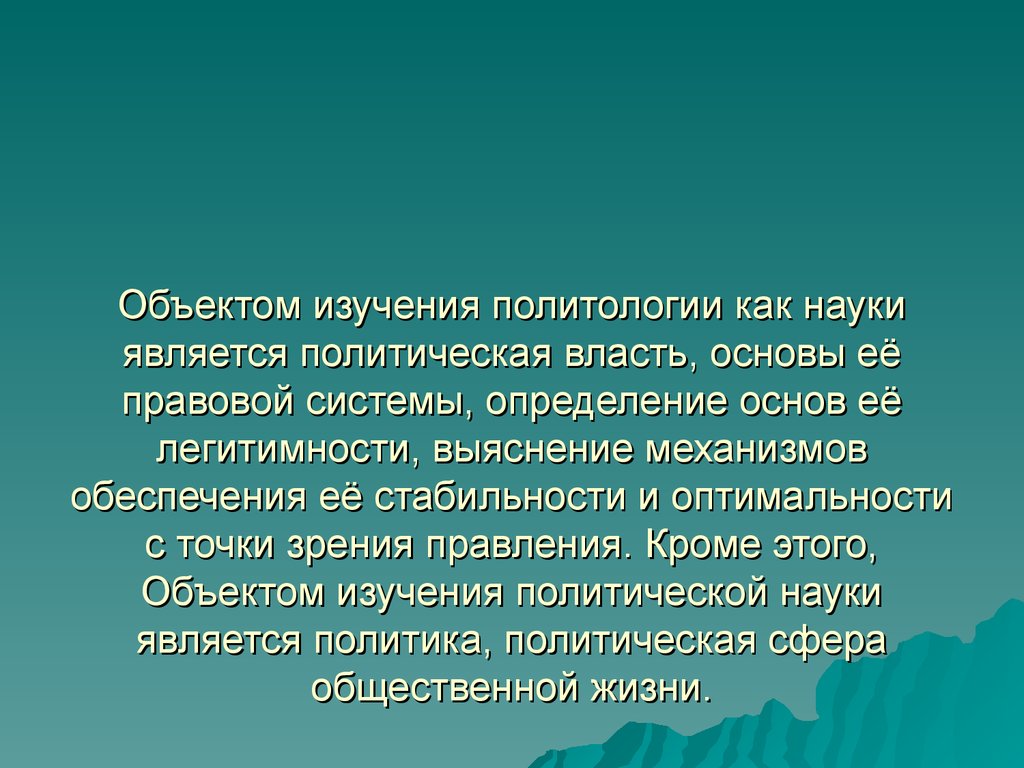 Объектом изучения политологии как науки является политическая власть, основы её правовой системы, определение основ её легитимности, выяснение механизмов обеспечения её стабильности и оптимальности с точки зрения правления. Кроме этого, Объектом изучения политической науки является политика, политическая сфера общественной жизни.